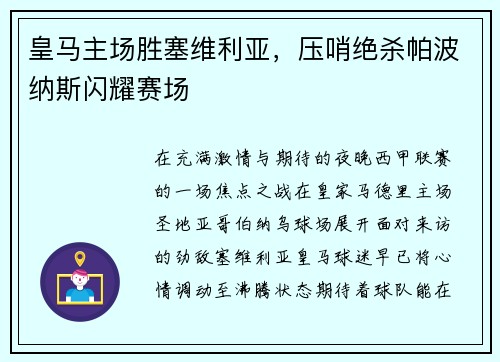 皇马主场胜塞维利亚，压哨绝杀帕波纳斯闪耀赛场

在充满激情与期待的夜晚西甲联赛的一场焦点之战在皇家马德里主场圣地亚哥伯纳乌球场展开面对来访的劲敌塞维利亚皇马球迷早已将心情调动至沸腾状态期待着球队能在